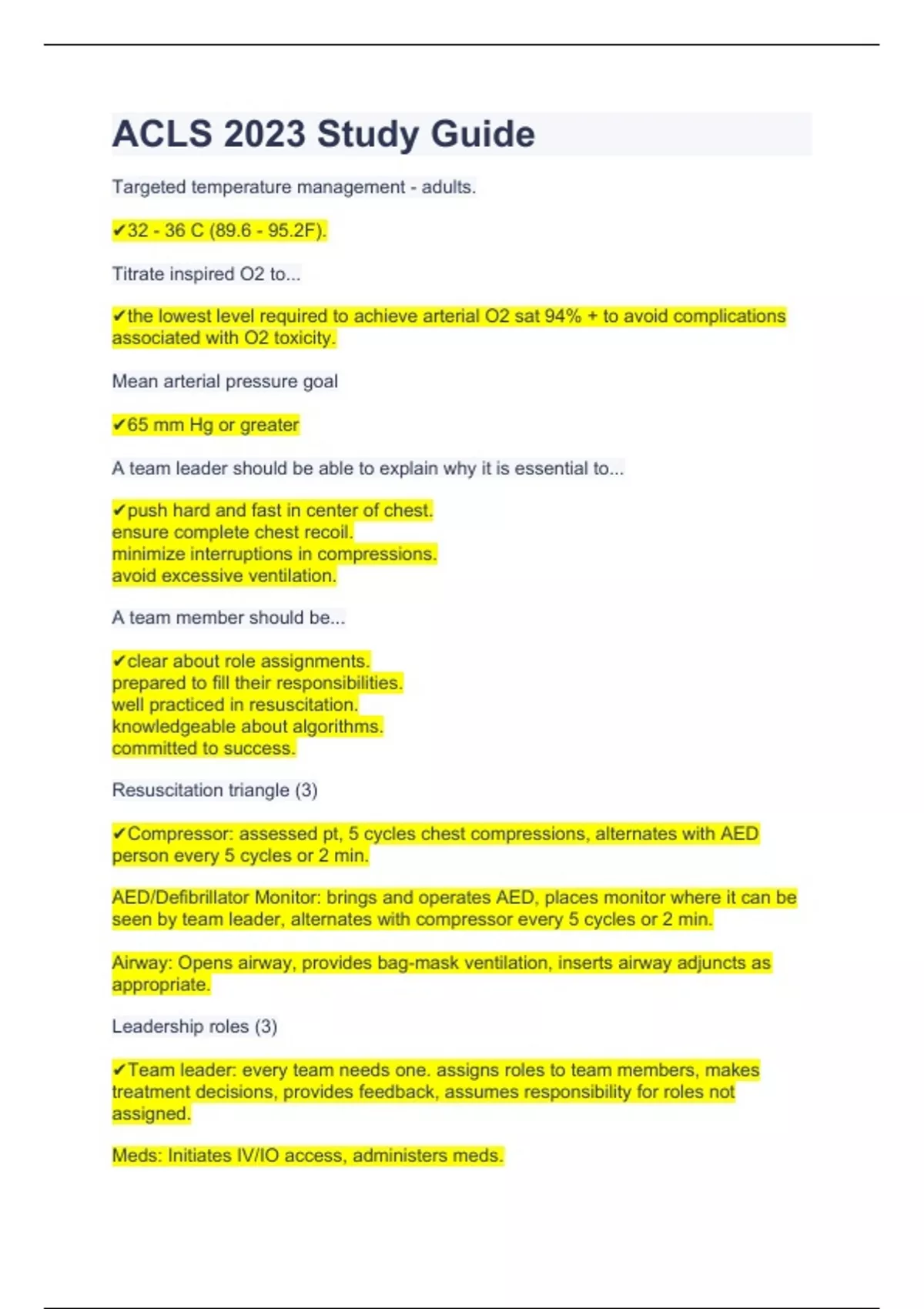 ACLS 2023 Study Guide

Targeted temperature management - adults.

✔32 - 36 C (89.6 - 95.2F).

Titrate inspired O2 to...

✔the lowest level required to achieve arterial O2 sat 94% + to avoid complications associated with O2 toxicity.

Mean arterial pressure goal

✔65 mm Hg or greater

A team leader should be able to explain why it is essential to...

✔push hard and fast in center of chest.
ensure complete chest recoil.
minimize interruptions in compressions.
avoid excessive ventilation.

A team member should be...

✔clear about role assignments.
prepared to fill their responsibilities.
well practiced in resuscitation.
knowledgeable about algorithms.
committed to success.

Resuscitation triangle (3)

✔Compressor: assessed pt, 5 cycles chest compressions, alternates with AED person every 5 cycles or 2 min.

AED/Defibrillator Monitor: brings and operates AED, places monitor where it can be seen by team leader, alternates with compressor every 5 cycles or 2 min.

Airway: Opens airway, provides bag-mask ventilation, inserts airway adjuncts as appropriate.

Leadership roles (3)

✔Team leader: every team needs one. assigns roles to team members, makes treatment decisions, provides feedback, assumes responsibility for roles not assigned.

Meds: Initiates IV/IO access, administers meds.